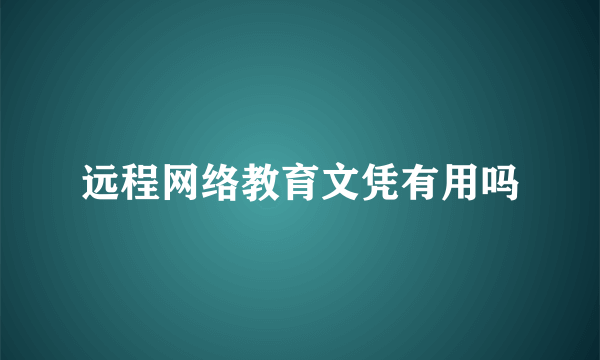 远程网络教育文凭有用吗